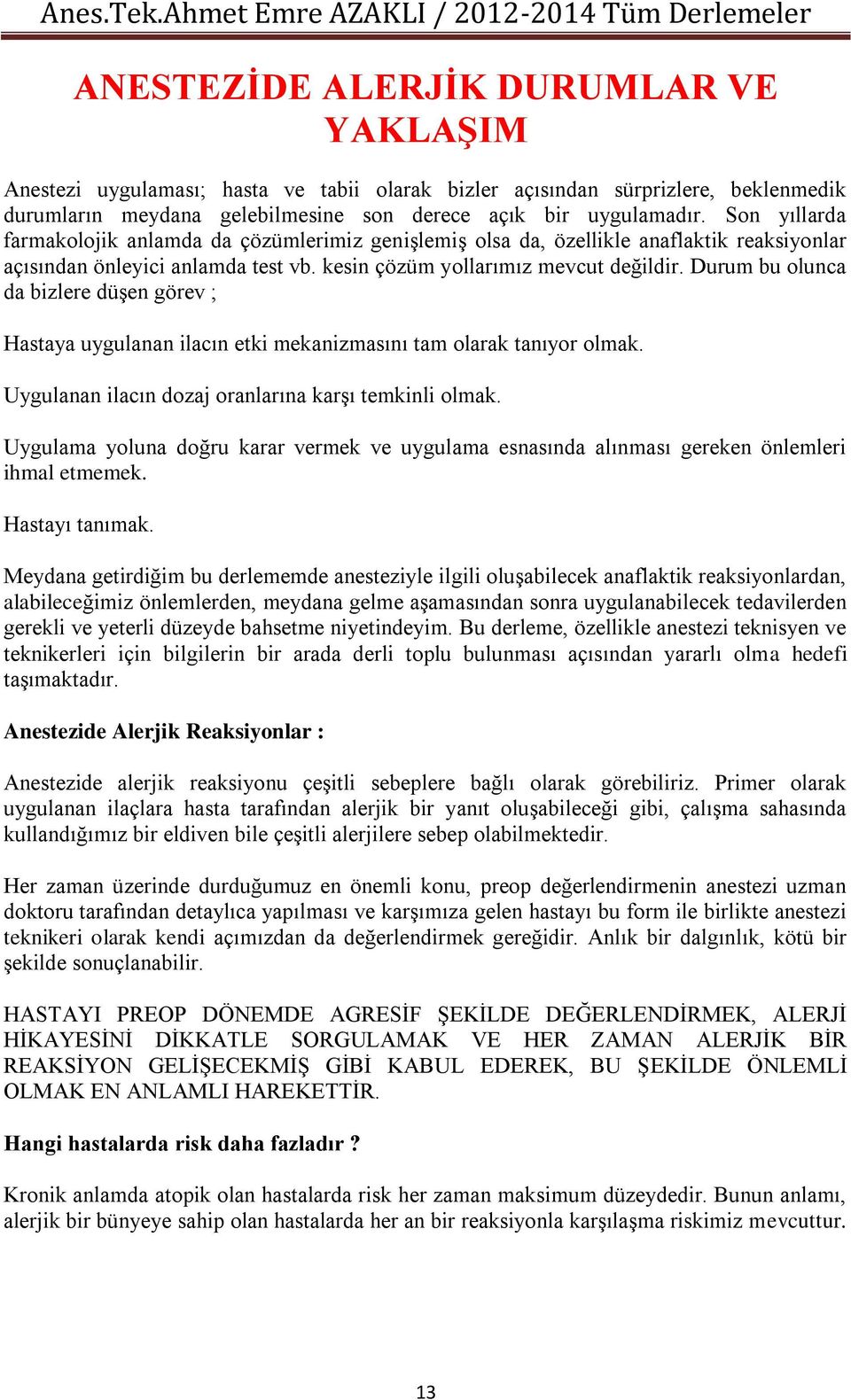 Anes.Tek.Ahmet Emre AZAKLI / 2012-2014 Tüm Derlemeler

ANESTEZİDE ALERJİK DURUMLAR VE YAKLAŞIM

Anestezi uygulaması; hasta ve tabii olarak bizler açısından sürprizlere, beklenmedik durumların meydana gelebilmesine son derece açık bir uygulamadır. Son yıllarda farmakolojik anlamda da çözümlerimiz genişlemiş olsa da, özellikle anaflaktik reaksiyonlar açısından önleyici anlamda test vb. kesin çözüm yollarımız mevcut değildir. Durum bu olunca da bizlere düşen görev ;

Hastaya uygulanan ilacın etki mekanizmasını tam olarak tanıyor olmak.

Uygulanan ilacın dozaj oranlarına karşı temkinli olmak.

Uygulama yoluna doğru karar vermek ve uygulama esnasında alınması gereken önlemleri ihmal etmemek.

Hastayı tanımak.

Meydana getirdiğim bu derlememde anesteziyle ilgili oluşabilecek anaflaktik reaksiyonlardan, alabileceğimiz önlemlerden, meydana gelme aşamasından sonra uygulanabilecek tedavilerden gerekli ve yeterli düzeyde bahsetme niyetindeyim. Bu derleme, özellikle anestezi teknisyen ve teknikerleri için bilgilerin bir arada derli toplu bulunması açısından yararlı olma hedefi taşımaktadır.

Anestezide Alerjik Reaksiyonlar :

Anestezide alerjik reaksiyonu çeşitli sebeplere bağlı olarak görebiliriz. Primer olarak uygulanan ilaçlara hasta tarafından alerjik bir yanıt oluşabileceği gibi, çalışma sahasında kullandığımız bir eldiven bile çeşitli alerjilere sebep olabilmektedir.

Her zaman üzerinde durduğumuz en önemli konu, preop değerlendirmenin anestezi uzman doktoru tarafından detaylıca yapılması ve karşımıza gelen hastayı bu form ile birlikte anestezi teknikeri olarak kendi açımızdan da değerlendirmek gereğidir. Anlık bir dalgınlık, kötü bir şekilde sonuçlanabilir.

HASTAYI PREOP DÖNEMDE AGRESİF ŞEKİLDE DEĞERLENDİRMEK, ALERJİ HİKAYESİNİ DİKKATLE SORGULAMAK VE HER ZAMAN ALERJİK BİR REAKSİYON GELİŞECEKMİŞ GİBİ KABUL EDEREK, BU ŞEKİLDE ÖNLEMLİ OLMAK EN ANLAMLI HAREKETTİR.

Hangi hastalarda risk daha fazladır ?

Kronik anlamda atopik olan hastalarda risk her zaman maksimum düzeydedir. Bunun anlamı, alerjik bir bünyeye sahip olan hastalarda her an bir reaksiyonla karşılaşma riskimiz mevcuttur.

13